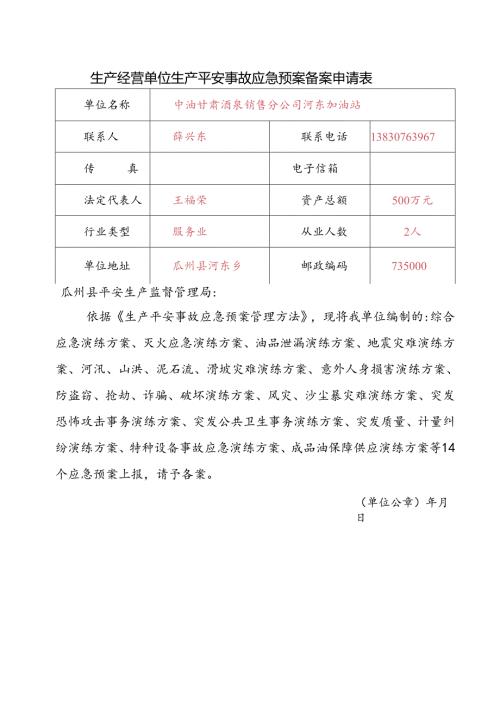 生产经营单位生产平安事故应急预案备案申请表

| 单位名称 | 中油甘肃酒泉销售分公司河东加油站 | | |
|---|---|---|---|
| 联系人 | 薛兴东 | 联系电话 | 13830763967 |
| 传　　真 | | 电子信箱 | |
| 法定代表人 | 王福荣 | 资产总额 | 500万元 |
| 行业类型 | 服务业 | 从业人数 | 2人 |
| 单位地址 | 瓜州县河东乡 | 邮政编码 | 735000 |

瓜州县平安生产监督管理局：

依据《生产平安事故应急预案管理方法》，现将我单位编制的：综合应急演练方案、灭火应急演练方案、油品泄漏演练方案、地震灾难演练方案、河汛、山洪、泥石流、滑坡灾难演练方案、意外人身损害演练方案、防盗窃、抢劫、诈骗、破坏演练方案、风灾、沙尘暴灾难演练方案、突发恐怖攻击事务演练方案、突发公共卫生事务演练方案、突发质量、计量纠纷演练方案、特种设备事故应急演练方案、成品油保障供应演练方案等14个应急预案上报，请予备案。

（单位公章）年月日